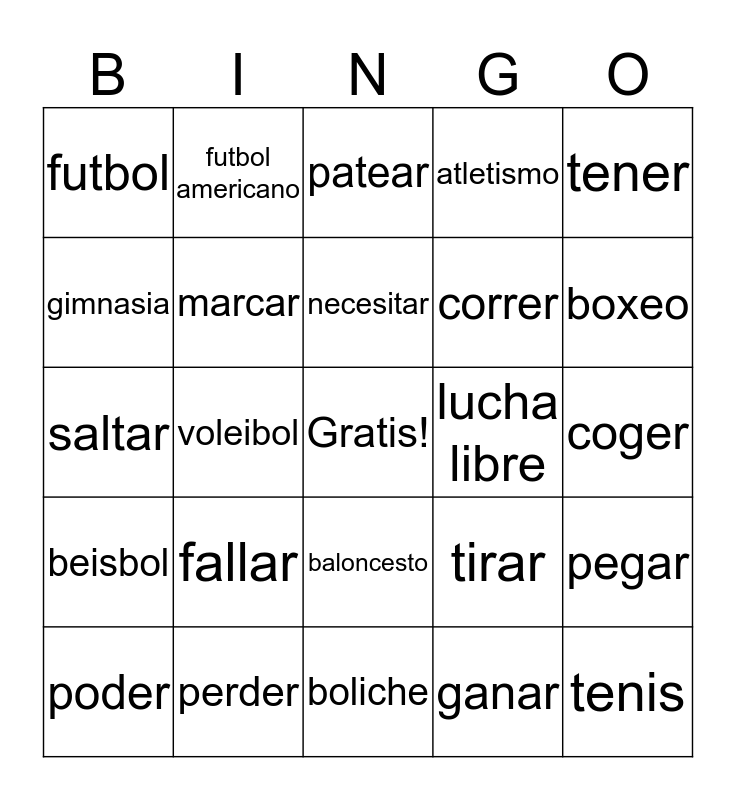 | B | I | N | G | O |
|---|---|---|---|---|
| futbol | futbol americano | patear | atletismo | tener |
| gimnasia | marcar | necesitar | correr | boxeo |
| saltar | voleibol | Gratis! | lucha libre | coger |
| beisbol | fallar | baloncesto | tirar | pegar |
| poder | perder | boliche | ganar | tenis |